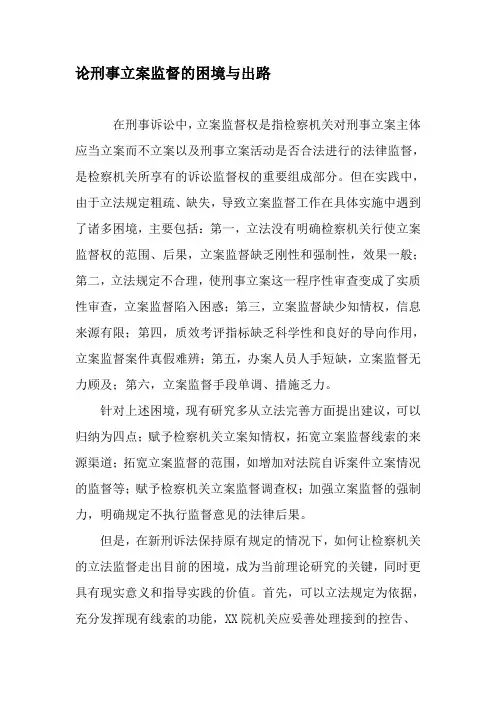 论刑事立案监督的困境与出路

在刑事诉讼中，立案监督权是指检察机关对刑事立案主体应当立案而不立案以及刑事立案活动是否合法进行的法律监督，是检察机关所享有的诉讼监督权的重要组成部分。但在实践中，由于立法规定粗疏、缺失，导致立案监督工作在具体实施中遇到了诸多困境，主要包括：第一，立法没有明确检察机关行使立案监督权的范围、后果，立案监督缺乏刚性和强制性，效果一般；第二，立法规定不合理，使刑事立案这一程序性审查变成了实质性审查，立案监督陷入困惑；第三，立案监督缺少知情权，信息来源有限；第四，质效考评指标缺乏科学性和良好的导向作用，立案监督案件真假难辨；第五，办案人员人手短缺，立案监督无力顾及；第六，立案监督手段单调、措施乏力。

针对上述困境，现有研究多从立法完善方面提出建议，可以归纳为四点：赋予检察机关立案知情权，拓宽立案监督线索的来源渠道；拓宽立案监督的范围，如增加对法院自诉案件立案情况的监督等；赋予检察机关立案监督调查权；加强立案监督的强制力，明确规定不执行监督意见的法律后果。

但是，在新刑诉法保持原有规定的情况下，如何让检察机关的立法监督走出目前的困境，成为当前理论研究的关键，同时更具有现实意义和指导实践的价值。首先，可以立法规定为依据，充分发挥现有线索的功能，XX院机关应妥善处理接到的控告、